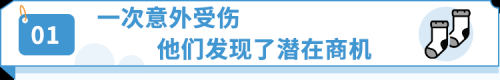 01

一次意外受伤
他们发现了潜在商机